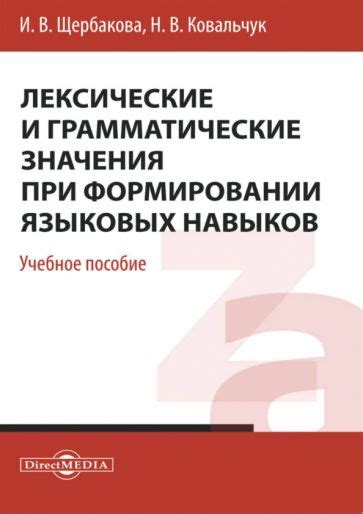 И. В. Щербакова, Н. В. Ковальчук

ЛЕКСИЧЕСКИЕ И ГРАММАТИЧЕСКИЕ ЗНАЧЕНИЯ ПРИ ФОРМИРОВАНИИ ЯЗЫКОВЫХ НАВЫКОВ

Учебное пособие

Za

DirectMEDIA